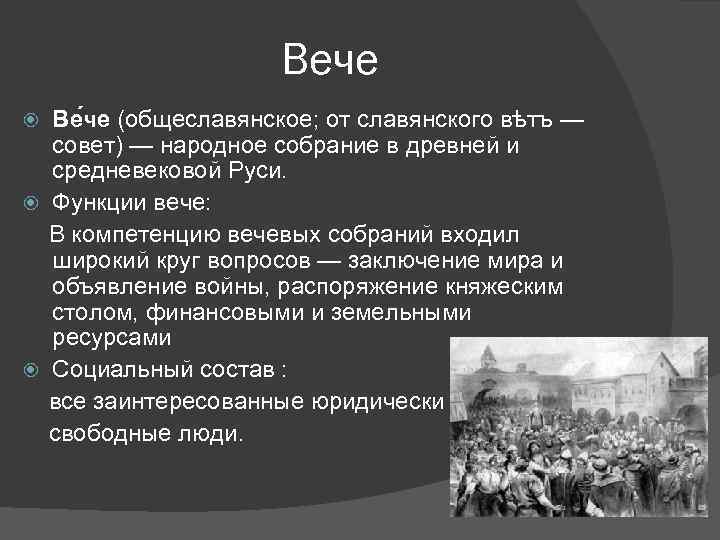 Вече

Ве́че (общеславянское; от славянского вѣтъ — совет) — народное собрание в древней и средневековой Руси.

Функции вече:

В компетенцию вечевых собраний входил широкий круг вопросов — заключение мира и объявление войны, распоряжение княжеским столом, финансовыми и земельными ресурсами

Социальный состав :

все заинтересованные юридически свободные люди.